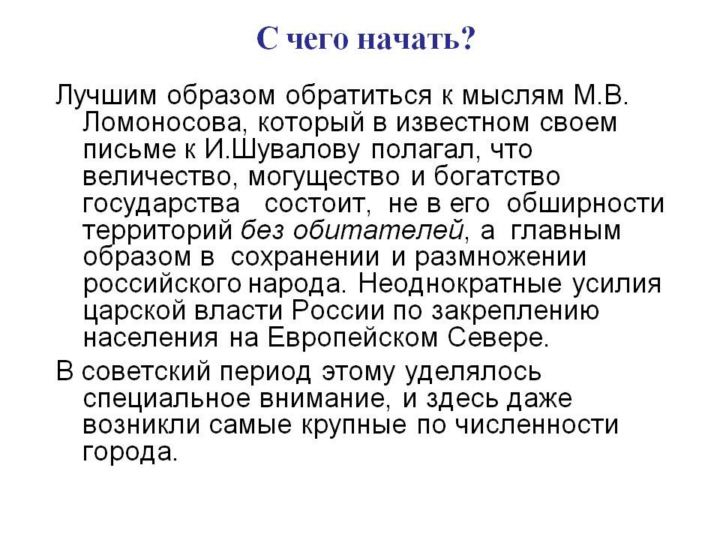 С чего начать?

Лучшим образом обратиться к мыслям М.В. Ломоносова, который в известном своем письме к И.Шувалову полагал, что величество, могущество и богатство государства состоит, не в его обширности территорий без обитателей, а главным образом в сохранении и размножении российского народа. Неоднократные усилия царской власти России по закреплению населения на Европейском Севере.

В советский период этому уделялось специальное внимание, и здесь даже возникли самые крупные по численности города.